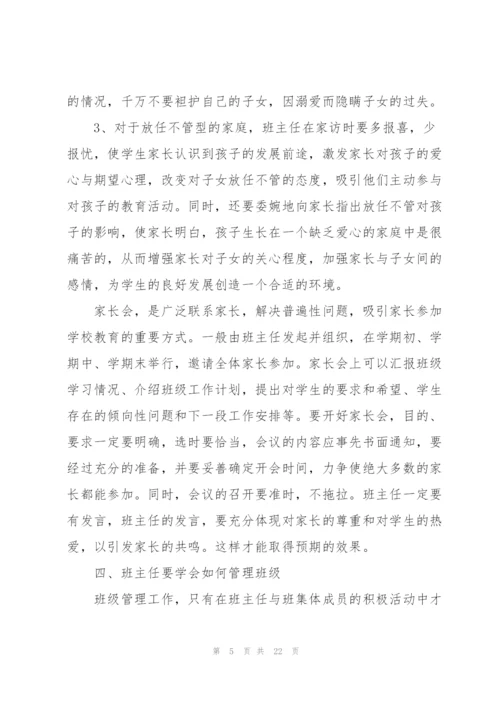 的情况，千万不要袒护自己的子女，因溺爱而隐瞒子女的过失。

3、对于放任不管型的家庭，班主任在家访时要多报喜，少报忧，使学生家长认识到孩子的发展前途，激发家长对孩子的爱心与期望心理，改变对子女放任不管的态度，吸引他们主动参与对孩子的教育活动。同时，还要委婉地向家长指出放任不管对孩子的影响，使家长明白，孩子生长在一个缺乏爱心的家庭中是很痛苦的，从而增强家长对子女的关心程度，加强家长与子女间的感情，为学生的良好发展创造一个合适的环境。

家长会，是广泛联系家长，解决普遍性问题，吸引家长参加学校教育的重要方式。一般由班主任发起并组织，在学期初、学期中、学期末举行，邀请全体家长参加。家长会上可以汇报班级学习情况、介绍班级工作计划，提出对学生的要求和希望、学生存在的倾向性问题和下一段工作安排等。要开好家长会，目的、要求一定要明确，选时要恰当，会议的内容应事先书面通知，要经过充分的准备，并要妥善确定开会时间，力争使绝大多数的家长都能参加。同时，会议的召开要准时，不拖拉。班主任一定要有发言，班主任的发言，要充分体现对家长的尊重和对学生的热爱，以引发家长的共鸣。这样才能取得预期的效果。

四、班主任要学会如何管理班级

班级管理工作，只有在班主任与班集体成员的积极活动中才

第 5 页 共 22 页